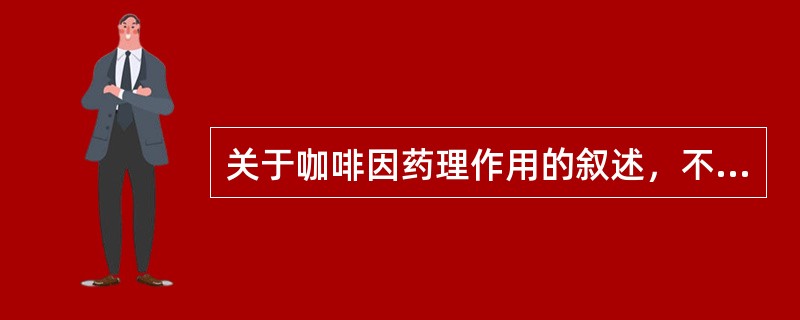 关于咖啡因药理作用的叙述，不...